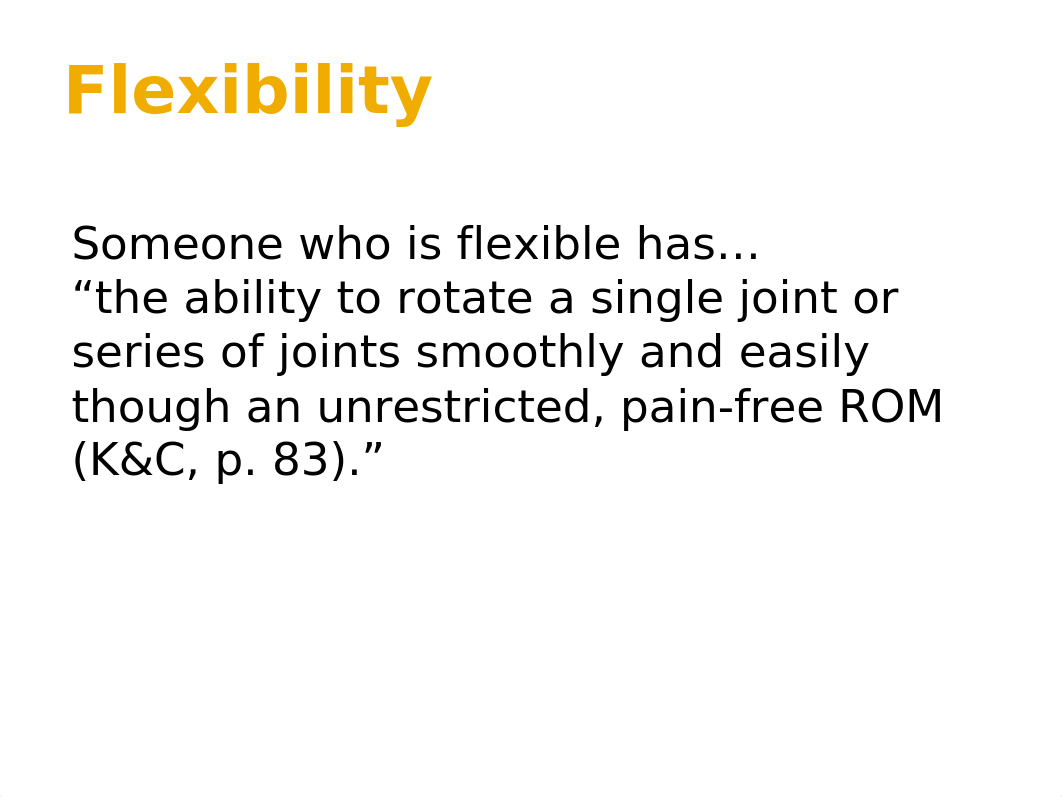 Flexibility

Someone who is flexible has…
“the ability to rotate a single joint or series of joints smoothly and easily though an unrestricted, pain-free ROM (K&C, p. 83).”